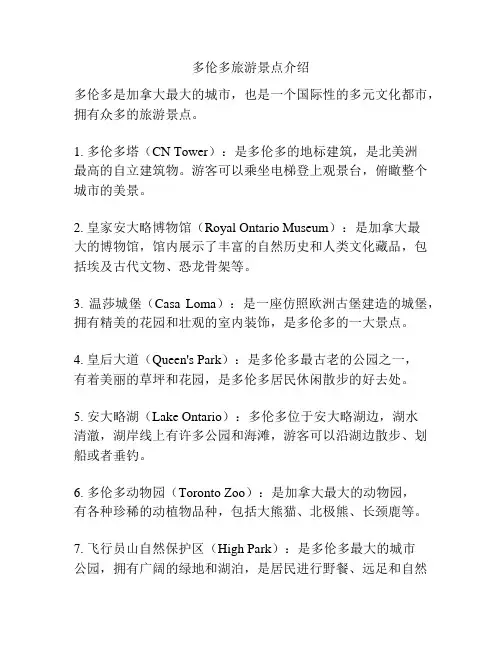 多伦多旅游景点介绍

多伦多是加拿大最大的城市，也是一个国际性的多元文化都市，拥有众多的旅游景点。

1. 多伦多塔（CN Tower）：是多伦多的地标建筑，是北美洲最高的自立建筑物。游客可以乘坐电梯登上观景台，俯瞰整个城市的美景。

2. 皇家安大略博物馆（Royal Ontario Museum）：是加拿大最大的博物馆，馆内展示了丰富的自然历史和人类文化藏品，包括埃及古代文物、恐龙骨架等。

3. 温莎城堡（Casa Loma）：是一座仿照欧洲古堡建造的城堡，拥有精美的花园和壮观的室内装饰，是多伦多的一大景点。

4. 皇后大道（Queen's Park）：是多伦多最古老的公园之一，有着美丽的草坪和花园，是多伦多居民休闲散步的好去处。

5. 安大略湖（Lake Ontario）：多伦多位于安大略湖边，湖水清澈，湖岸线上有许多公园和海滩，游客可以沿湖边散步、划船或者垂钓。

6. 多伦多动物园（Toronto Zoo）：是加拿大最大的动物园，有各种珍稀的动植物品种，包括大熊猫、北极熊、长颈鹿等。

7. 飞行员山自然保护区（High Park）：是多伦多最大的城市公园，拥有广阔的绿地和湖泊，是居民进行野餐、远足和自然